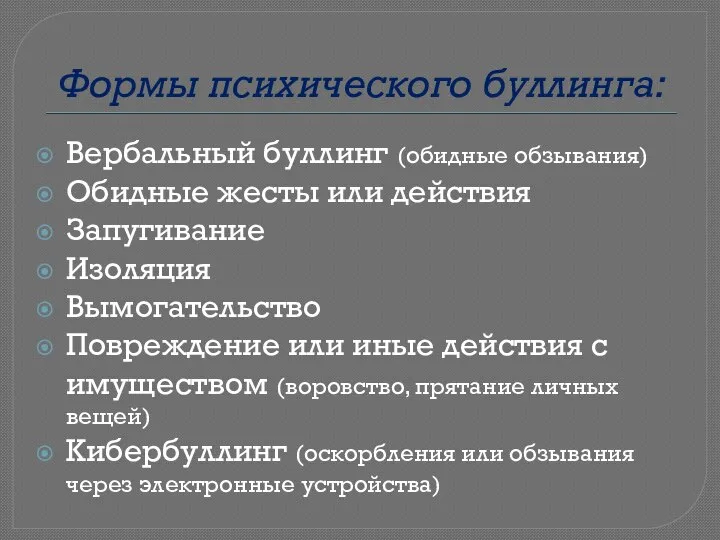 Формы психического буллинга:

Вербальный буллинг (обидные обзывания)
Обидные жесты или действия
Запугивание
Изоляция
Вымогательство
Повреждение или иные действия с имуществом (воровство, прятание личных вещей)
Кибербуллинг (оскорбления или обзывания через электронные устройства)